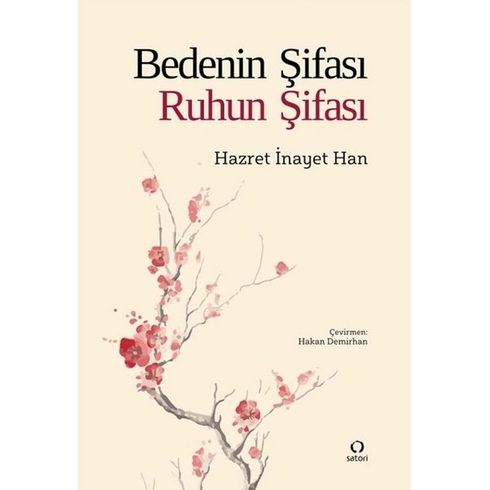 Bedenin Şifası
Ruhun Şifası

Hazret İnayet Han

Çevirmen:
Hakan Demirhan

satori